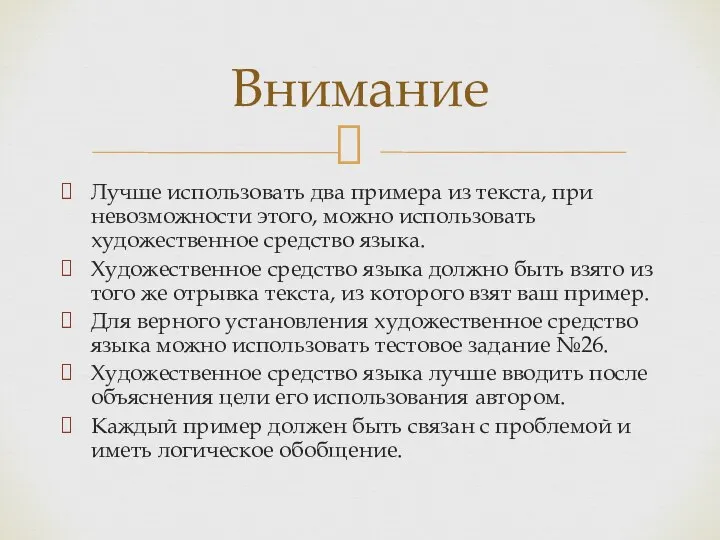 Внимание

Лучше использовать два примера из текста, при невозможности этого, можно использовать художественное средство языка.

Художественное средство языка должно быть взято из того же отрывка текста, из которого взят ваш пример.

Для верного установления художественное средство языка можно использовать тестовое задание №26.

Художественное средство языка лучше вводить после объяснения цели его использования автором.

Каждый пример должен быть связан с проблемой и иметь логическое обобщение.